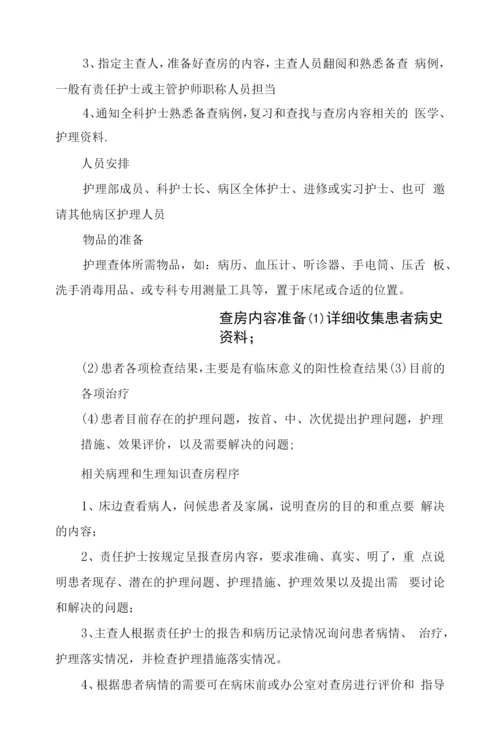 3、指定主查人，准备好查房的内容，主查人员翻阅和熟悉备查 病例，一般有责任护士或主管护师职称人员担当

4、通知全科护士熟悉备查病例，复习和查找与查房内容相关的 医学、护理资料.

人员安排

护理部成员、科护士长、病区全体护士、进修或实习护士、也可 邀请其他病区护理人员

物品的准备

护理查体所需物品，如：病历、血压计、听诊器、手电筒、压舌 板、洗手消毒用品、或专科专用测量工具等，置于床尾或合适的位置。

查房内容准备(1)详细收集患者病史资料；

(2)患者各项检查结果，主要是有临床意义的阳性检查结果(3)目前的各项治疗

(4)患者目前存在的护理问题，按首、中、次优提出护理问题，护理措施、效果评价，以及需要解决的问题；

相关病理和生理知识查房程序

1、床边查看病人，问候患者及家属，说明查房的目的和重点要 解决的内容；

2、责任护士按规定呈报查房内容，要求准确、真实、明了，重 点说明患者现存、潜在的护理问题、护理措施、护理效果以及提出需 要讨论和解决的问题；

3、主查人根据责任护士的报告和病历记录情况询问患者病情、 治疗，护理落实情况，并检查护理措施落实情况。

4、根据患者病情的需要可在病床前或办公室对查房进行评价和 指导